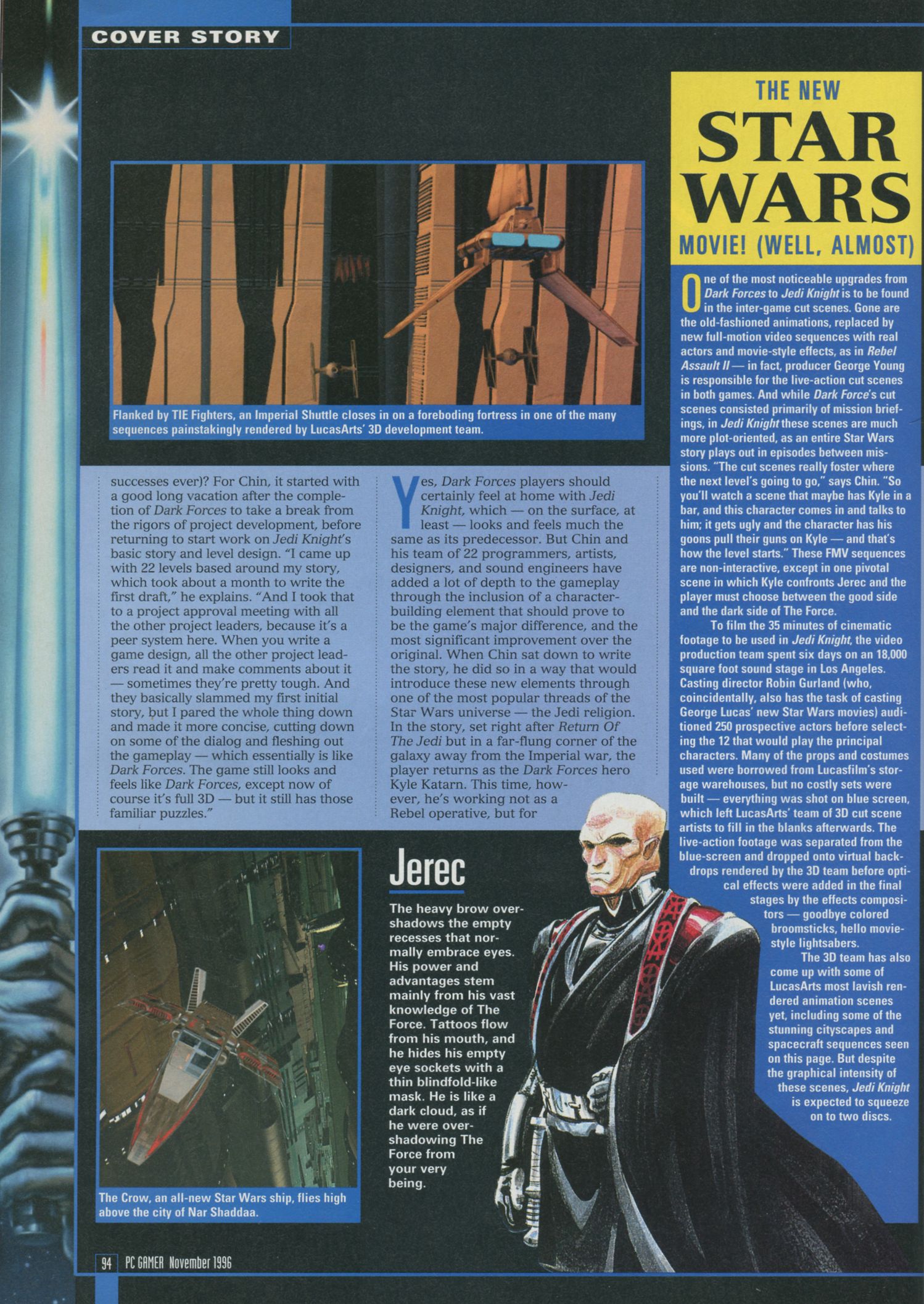 COVER STORY

Flanked by TIE Fighters, an Imperial Shuttle closes in on a foreboding fortress in one of the many sequences painstakingly rendered by LucasArts' 3D development team.

successes ever)? For Chin, it started with a good long vacation after the completion of Dark Forces to take a break from the rigors of project development, before returning to start work on Jedi Knight's basic story and level design. "I came up with 22 levels based around my story, which took about a month to write the first draft," he explains. "And I took that to a project approval meeting with all the other project leaders, because it's a peer system here. When you write a game design, all the other project leaders read it and make comments about it — sometimes they're pretty tough. And they basically slammed my first initial story, but I pared the whole thing down and made it more concise, cutting down on some of the dialog and fleshing out the gameplay — which essentially is like Dark Forces. The game still looks and feels like Dark Forces, except now of course it's full 3D — but it still has those familiar puzzles."

Yes, Dark Forces players should certainly feel at home with Jedi Knight, which — on the surface, at least — looks and feels much the same as its predecessor. But Chin and his team of 22 programmers, artists, designers, and sound engineers have added a lot of depth to the gameplay through the inclusion of a character-building element that should prove to be the game's major difference, and the most significant improvement over the original. When Chin sat down to write the story, he did so in a way that would introduce these new elements through one of the most popular threads of the Star Wars universe — the Jedi religion. In the story, set right after Return Of The Jedi but in a far-flung corner of the galaxy away from the Imperial war, the player returns as the Dark Forces hero Kyle Katarn. This time, however, he's working not as a Rebel operative, but for

The Crow, an all-new Star Wars ship, flies high above the city of Nar Shaddaa.

Jerec

The heavy brow overshadows the empty recesses that normally embrace eyes. His power and advantages stem mainly from his vast knowledge of The Force. Tattoos flow from his mouth, and he hides his empty eye sockets with a thin blindfold-like mask. He is like a dark cloud, as if he were overshadowing The Force from your very being.

THE NEW
STAR WARS
MOVIE! (WELL, ALMOST)

One of the most noticeable upgrades from Dark Forces to Jedi Knight is to be found in the inter-game cut scenes. Gone are the old-fashioned animations, replaced by new full-motion video sequences with real actors and movie-style effects, as in Rebel Assault II — in fact, producer George Young is responsible for the live-action cut scenes in both games. And while Dark Force's cut scenes consisted primarily of mission briefings, in Jedi Knight these scenes are much more plot-oriented, as an entire Star Wars story plays out in episodes between missions. "The cut scenes really foster where the next level's going to go," says Chin. "So you'll watch a scene that maybe has Kyle in a bar, and this character comes in and talks to him; it gets ugly and the character has his goons pull their guns on Kyle — and that's how the level starts." These FMV sequences are non-interactive, except in one pivotal scene in which Kyle confronts Jerec and the player must choose between the good side and the dark side of The Force.

To film the 35 minutes of cinematic footage to be used in Jedi Knight, the video production team spent six days on an 18,000 square foot sound stage in Los Angeles. Casting director Robin Gurland (who, coincidentally, also has the task of casting George Lucas' new Star Wars movies) auditioned 250 prospective actors before selecting the 12 that would play the principal characters. Many of the props and costumes used were borrowed from Lucasfilm's storage warehouses, but no costly sets were built — everything was shot on blue screen, which left LucasArts' team of 3D cut scene artists to fill in the blanks afterwards. The live-action footage was separated from the blue-screen and dropped onto virtual backdrops rendered by the 3D team before optical effects were added in the final stages by the effects compositors — goodbye colored broomsticks, hello movie-style lightsabers.

The 3D team has also come up with some of LucasArts most lavish rendered animation scenes yet, including some of the stunning cityscapes and spacecraft sequences seen on this page. But despite the graphical intensity of these scenes, Jedi Knight is expected to squeeze on to two discs.

94 PC GAMER November 1996